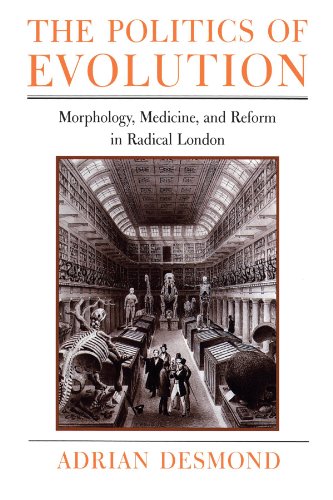 THE POLITICS OF EVOLUTION

Morphology, Medicine, and Reform in Radical London

ADRIAN DESMOND